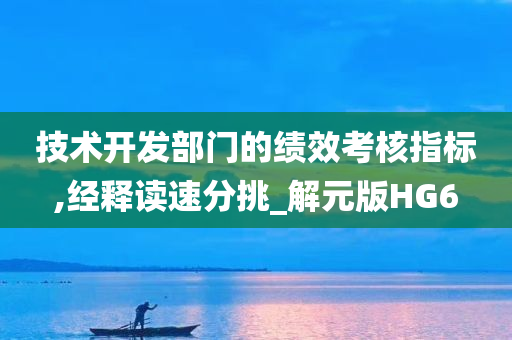 技术开发部门的绩效考核指标,经释读速分挑_解元版HG6